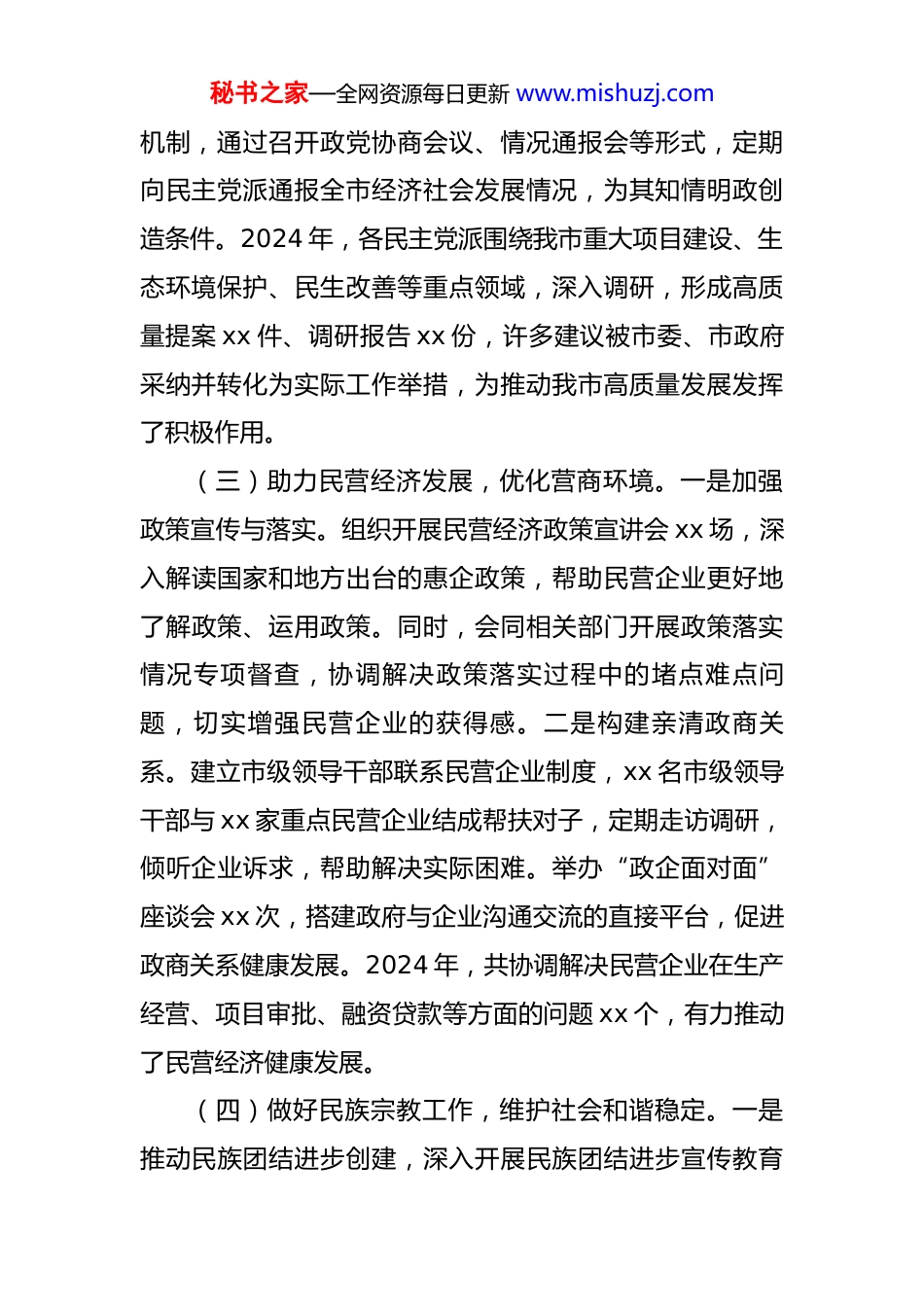 秘书之家—全网资源每日更新 www.mishuzj.com

机制，通过召开政党协商会议、情况通报会等形式，定期向民主党派通报全市经济社会发展情况，为其知情明政创造条件。2024 年，各民主党派围绕我市重大项目建设、生态环境保护、民生改善等重点领域，深入调研，形成高质量提案 xx 件、调研报告 xx 份，许多建议被市委、市政府采纳并转化为实际工作举措，为推动我市高质量发展发挥了积极作用。

（三）助力民营经济发展，优化营商环境。一是加强政策宣传与落实。组织开展民营经济政策宣讲会 xx 场，深入解读国家和地方出台的惠企政策，帮助民营企业更好地了解政策、运用政策。同时，会同相关部门开展政策落实情况专项督查，协调解决政策落实过程中的堵点难点问题，切实增强民营企业的获得感。二是构建亲清政商关系。建立市级领导干部联系民营企业制度，xx 名市级领导干部与 xx 家重点民营企业结成帮扶对子，定期走访调研，倾听企业诉求，帮助解决实际困难。举办“政企面对面”座谈会 xx 次，搭建政府与企业沟通交流的直接平台，促进政商关系健康发展。2024 年，共协调解决民营企业在生产经营、项目审批、融资贷款等方面的问题 xx 个，有力推动了民营经济健康发展。

（四）做好民族宗教工作，维护社会和谐稳定。一是推动民族团结进步创建，深入开展民族团结进步宣传教育